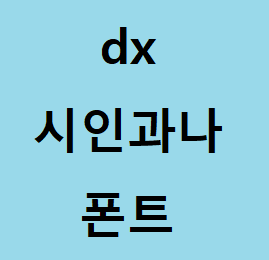 dx
시인과나
폰트